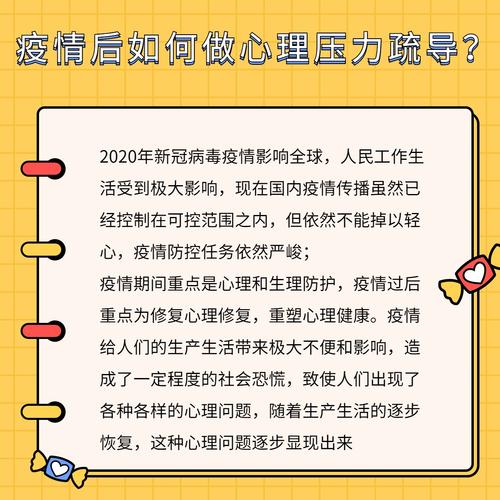 疫情后如何做心理压力疏导？

2020年新冠病毒疫情影响全球，人民工作生活受到极大影响，现在国内疫情传播虽然已经控制在可控范围之内，但依然不能掉以轻心，疫情防控任务依然严峻；
疫情期间重点是心理和生理防护，疫情过后重点为修复心理修复，重塑心理健康。疫情给人们的生产生活带来极大不便和影响，造成了一定程度的社会恐慌，致使人们出现了各种各样的心理问题，随着生产生活的逐步恢复，这种心理问题逐步显现出来